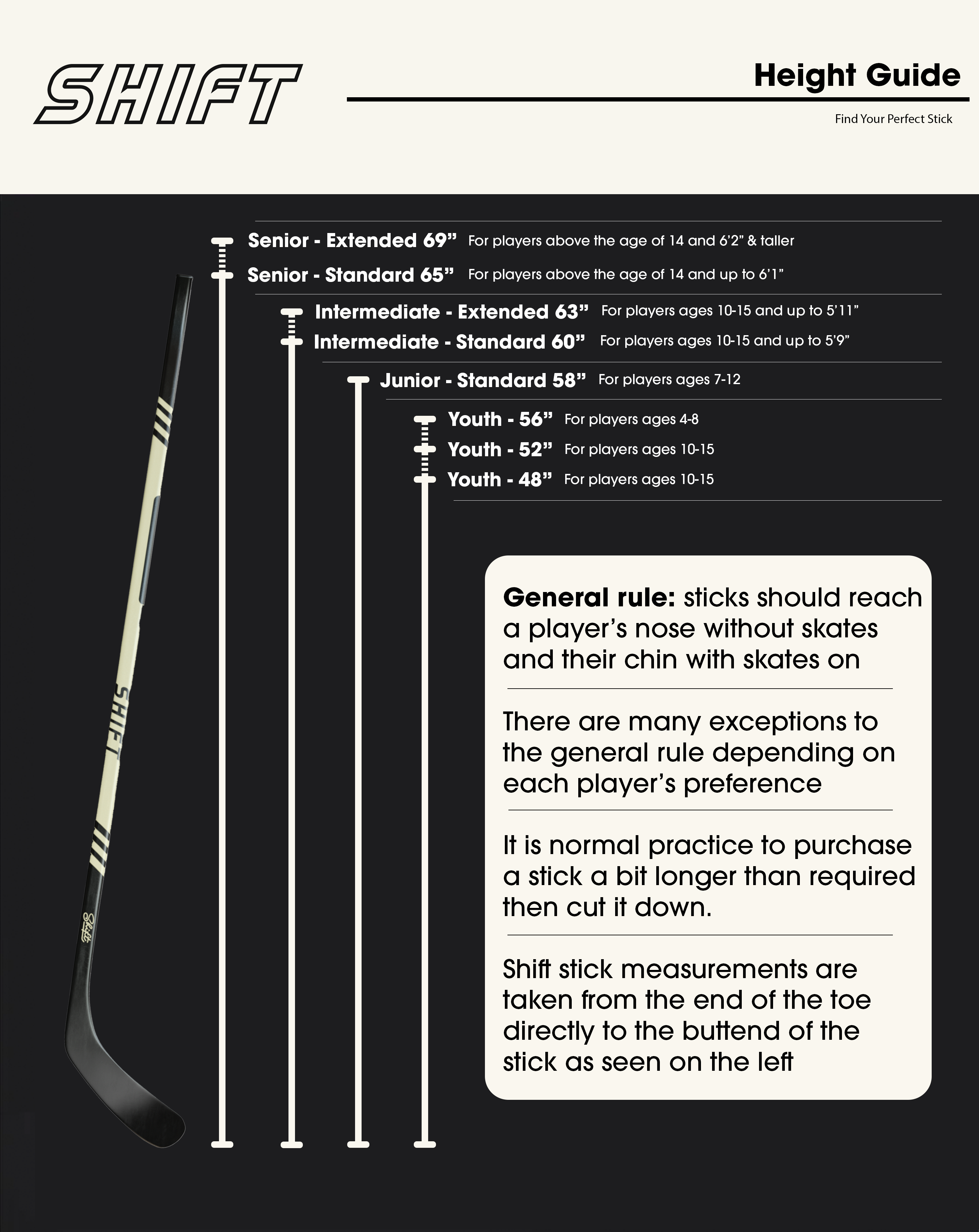 SHIFT

Height Guide

Find Your Perfect Stick

Senior - Extended 69” For players above the age of 14 and 6’2” & taller

Senior - Standard 65” For players above the age of 14 and up to 6’1”

Intermediate - Extended 63” For players ages 10-15 and up to 5’11”

Intermediate - Standard 60” For players ages 10-15 and up to 5’9”

Junior - Standard 58” For players ages 7-12

Youth - 56” For players ages 4-8

Youth - 52” For players ages 10-15

Youth - 48” For players ages 10-15

SHIFT

Shift

General rule: sticks should reach a player’s nose without skates and their chin with skates on

There are many exceptions to the general rule depending on each player’s preference

It is normal practice to purchase a stick a bit longer than required then cut it down.

Shift stick measurements are taken from the end of the toe directly to the buttend of the stick as seen on the left